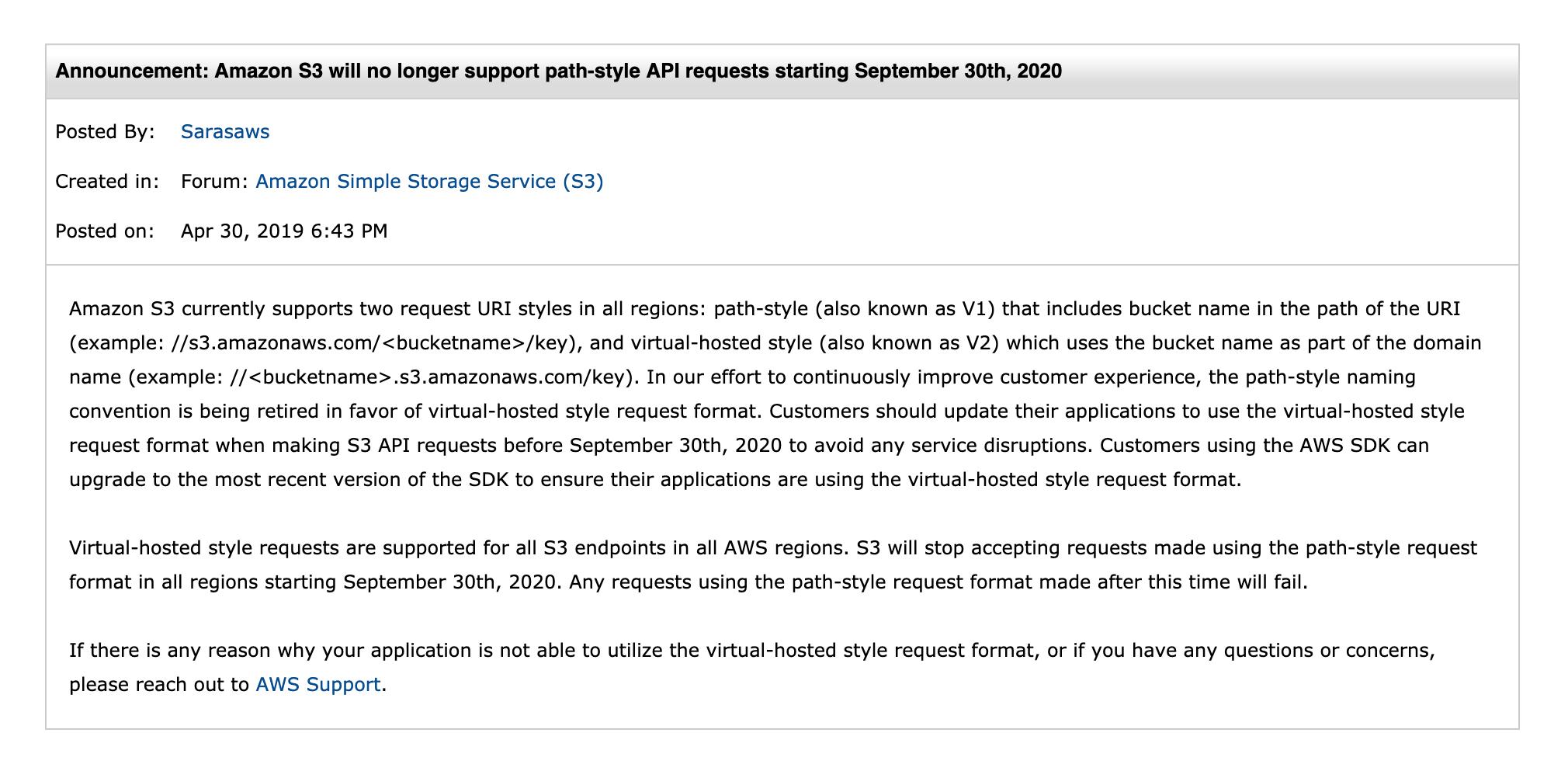 Announcement: Amazon S3 will no longer support path-style API requests starting September 30th, 2020

Posted By: Sarasaws

Created in: Forum: Amazon Simple Storage Service (S3)

Posted on: Apr 30, 2019 6:43 PM

Amazon S3 currently supports two request URI styles in all regions: path-style (also known as V1) that includes bucket name in the path of the URI (example: //s3.amazonaws.com/<bucketname>/key), and virtual-hosted style (also known as V2) which uses the bucket name as part of the domain name (example: //<bucketname>.s3.amazonaws.com/key). In our effort to continuously improve customer experience, the path-style naming convention is being retired in favor of virtual-hosted style request format. Customers should update their applications to use the virtual-hosted style request format when making S3 API requests before September 30th, 2020 to avoid any service disruptions. Customers using the AWS SDK can upgrade to the most recent version of the SDK to ensure their applications are using the virtual-hosted style request format.

Virtual-hosted style requests are supported for all S3 endpoints in all AWS regions. S3 will stop accepting requests made using the path-style request format in all regions starting September 30th, 2020. Any requests using the path-style request format made after this time will fail.

If there is any reason why your application is not able to utilize the virtual-hosted style request format, or if you have any questions or concerns, please reach out to AWS Support.